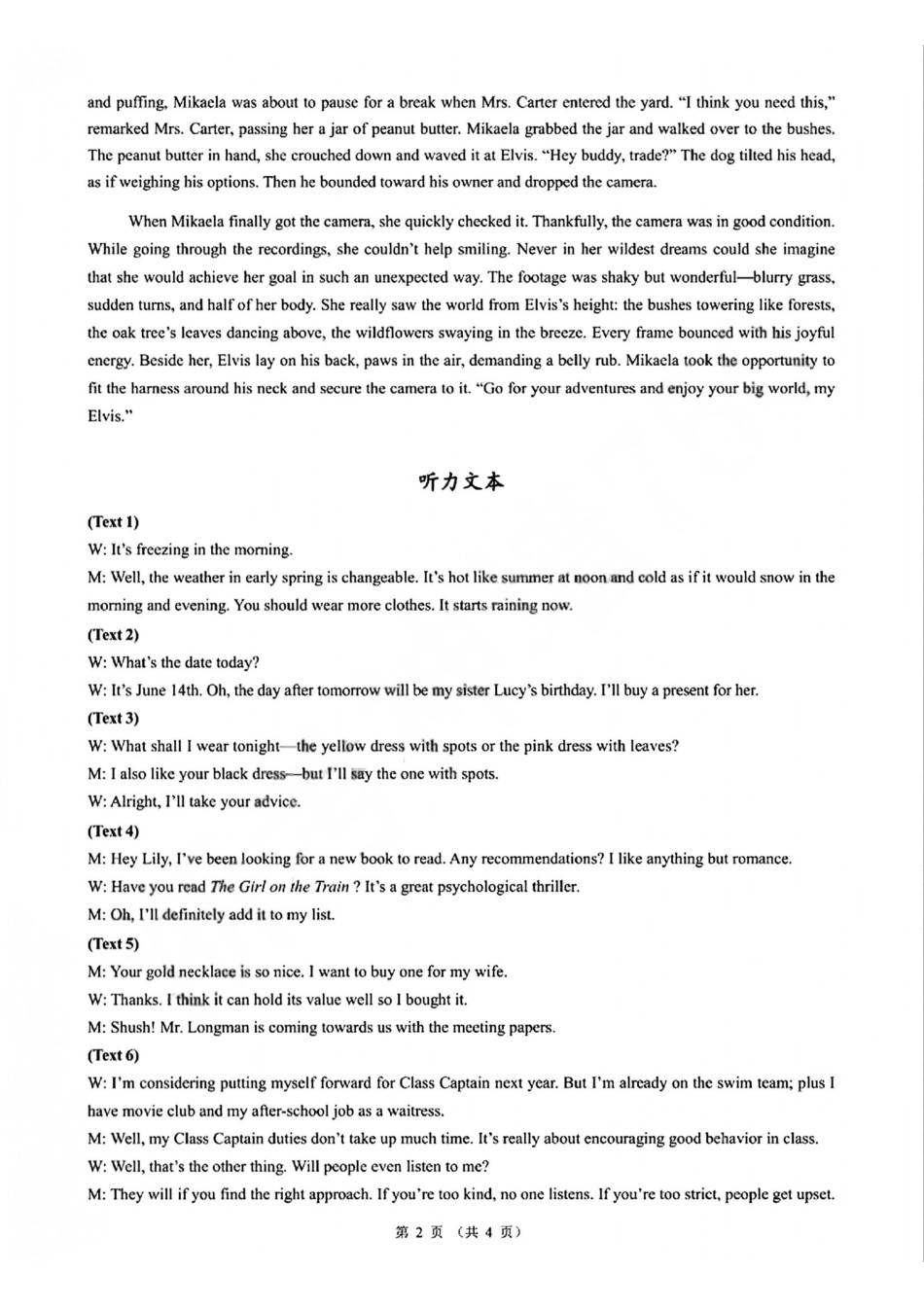 and puffing, Mikaela was about to pause for a break when Mrs. Carter entered the yard. "I think you need this," remarked Mrs. Carter, passing her a jar of peanut butter. Mikaela grabbed the jar and walked over to the bushes. The peanut butter in hand, she crouched down and waved it at Elvis. "Hey buddy, trade?" The dog tilted his head, as if weighing his options. Then he bounded toward his owner and dropped the camera.

When Mikaela finally got the camera, she quickly checked it. Thankfully, the camera was in good condition. While going through the recordings, she couldn't help smiling. Never in her wildest dreams could she imagine that she would achieve her goal in such an unexpected way. The footage was shaky but wonderful—blurry grass, sudden turns, and half of her body. She really saw the world from Elvis's height: the bushes towering like forests, the oak tree's leaves dancing above, the wildflowers swaying in the breeze. Every frame bounced with his joyful energy. Beside her, Elvis lay on his back, paws in the air, demanding a belly rub. Mikaela took the opportunity to fit the harness around his neck and secure the camera to it. "Go for your adventures and enjoy your big world, my Elvis."

听力文本

(Text 1)
W: It's freezing in the morning.
M: Well, the weather in early spring is changeable. It's hot like summer at noon and cold as if it would snow in the morning and evening. You should wear more clothes. It starts raining now.

(Text 2)
W: What's the date today?
W: It's June 14th. Oh, the day after tomorrow will be my sister Lucy's birthday. I'll buy a present for her.

(Text 3)
W: What shall I wear tonight—the yellow dress with spots or the pink dress with leaves?
M: I also like your black dress—but I'll say the one with spots.
W: Alright, I'll take your advice.

(Text 4)
M: Hey Lily, I've been looking for a new book to read. Any recommendations? I like anything but romance.
W: Have you read The Girl on the Train ? It's a great psychological thriller.
M: Oh, I'll definitely add it to my list.

(Text 5)
M: Your gold necklace is so nice. I want to buy one for my wife.
W: Thanks. I think it can hold its value well so I bought it.
M: Shush! Mr. Longman is coming towards us with the meeting papers.

(Text 6)
W: I'm considering putting myself forward for Class Captain next year. But I'm already on the swim team; plus I have movie club and my after-school job as a waitress.
M: Well, my Class Captain duties don't take up much time. It's really about encouraging good behavior in class.
W: Well, that's the other thing. Will people even listen to me?
M: They will if you find the right approach. If you're too kind, no one listens. If you're too strict, people get upset.

第2页（共4页）